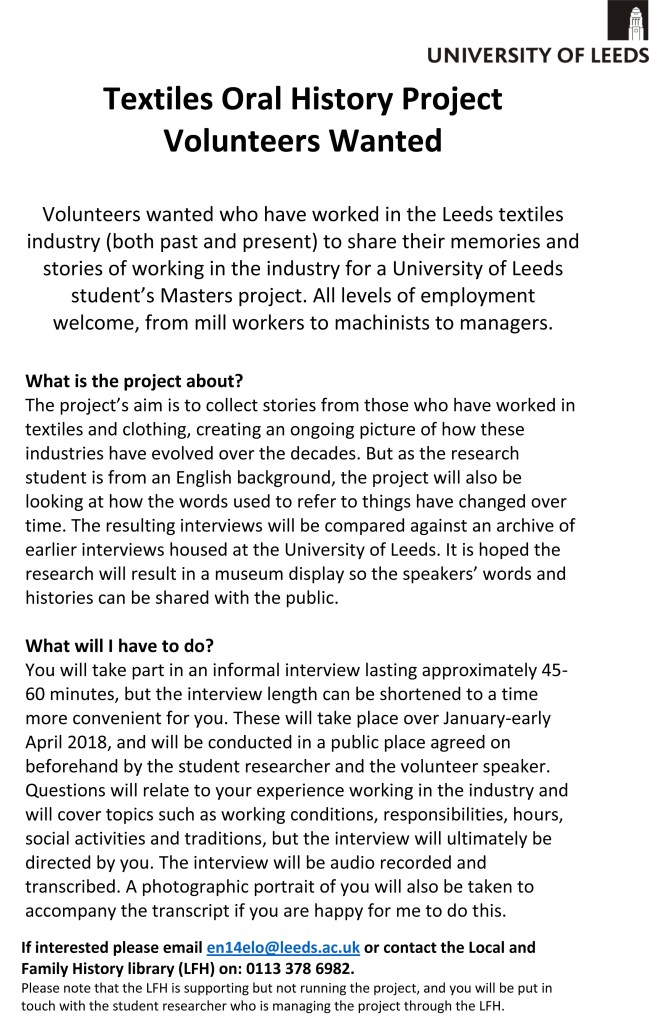 UNIVERSITY OF LEEDS

Textiles Oral History Project
Volunteers Wanted

Volunteers wanted who have worked in the Leeds textiles industry (both past and present) to share their memories and stories of working in the industry for a University of Leeds student's Masters project. All levels of employment welcome, from mill workers to machinists to managers.

What is the project about?
The project's aim is to collect stories from those who have worked in textiles and clothing, creating an ongoing picture of how these industries have evolved over the decades. But as the research student is from an English background, the project will also be looking at how the words used to refer to things have changed over time. The resulting interviews will be compared against an archive of earlier interviews housed at the University of Leeds. It is hoped the research will result in a museum display so the speakers' words and histories can be shared with the public.

What will I have to do?
You will take part in an informal interview lasting approximately 45-60 minutes, but the interview length can be shortened to a time more convenient for you. These will take place over January-early April 2018, and will be conducted in a public place agreed on beforehand by the student researcher and the volunteer speaker. Questions will relate to your experience working in the industry and will cover topics such as working conditions, responsibilities, hours, social activities and traditions, but the interview will ultimately be directed by you. The interview will be audio recorded and transcribed. A photographic portrait of you will also be taken to accompany the transcript if you are happy for me to do this.

If interested please email en14elo@leeds.ac.uk or contact the Local and Family History library (LFH) on: 0113 378 6982.
Please note that the LFH is supporting but not running the project, and you will be put in touch with the student researcher who is managing the project through the LFH.